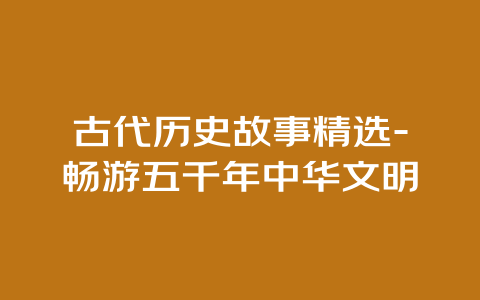 古代历史故事精选-畅游五千年中华文明